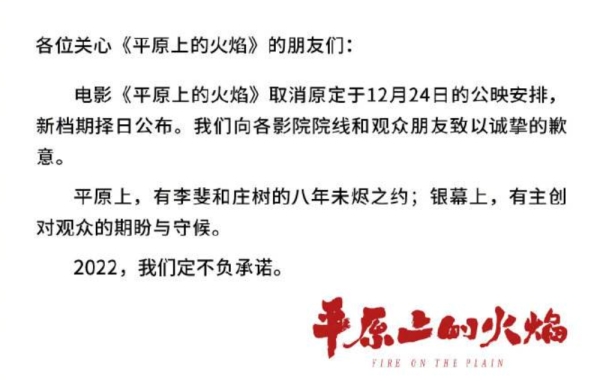 各位关心《平原上的火焰》的朋友们：

电影《平原上的火焰》取消原定于12月24日的公映安排，新档期择日公布。我们向各影院院线和观众朋友致以诚挚的歉意。

平原上，有李斐和庄树的八年未烬之约；银幕上，有主创对观众的期盼与守候。

2022，我们定不负承诺。

平原上的火焰
FIRE ON THE PLAIN